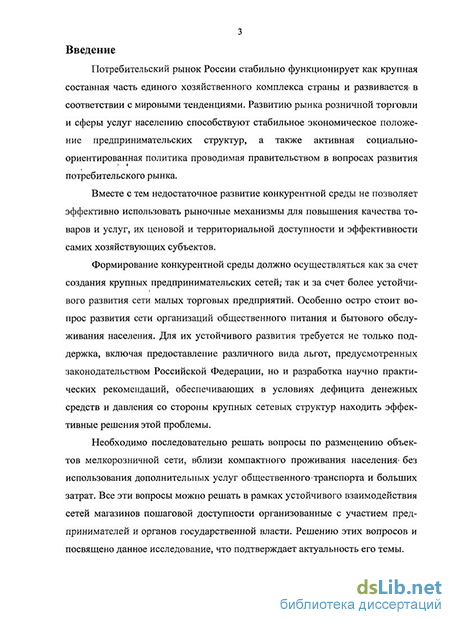 3

Введение

Потребительский рынок России стабильно функционирует как крупная составная часть единого хозяйственного комплекса страны и развивается в соответствии с мировыми тенденциями. Развитию рынка розничной торговли и сферы услуг населению способствуют стабильное экономическое положение предпринимательских структур, а также активная социально-ориентированная политика проводимая правительством в вопросах развития потребительского рынка.

Вместе с тем недостаточное развитие конкурентной среды не позволяет эффективно использовать рыночные механизмы для повышения качества товаров и услуг, их ценовой и территориальной доступности и эффективности самих хозяйствующих субъектов.

Формирование конкурентной среды должно осуществляться как за счет создания крупных предпринимательских сетей, так и за счет более устойчивого развития сети малых торговых предприятий. Особенно остро стоит вопрос развития сети организаций общественного питания и бытового обслуживания населения. Для их устойчивого развития требуется не только поддержка, включая предоставление различного вида льгот, предусмотренных законодательством Российской Федерации, но и разработка научно практических рекомендаций, обеспечивающих в условиях дефицита денежных средств и давления со стороны крупных сетевых структур находить эффективные решения этой проблемы.

Необходимо последовательно решать вопросы по размещению объектов мелкорозничной сети, вблизи компактного проживания населения без использования дополнительных услуг общественного транспорта и больших затрат. Все эти вопросы можно решать в рамках устойчивого взаимодействия сетей магазинов пошаговой доступности организованные с участием предпринимателей и органов государственной власти. Решению этих вопросов и посвящено данное исследование, что подтверждает актуальность его темы.

dsLib.net
библиотека диссертаций